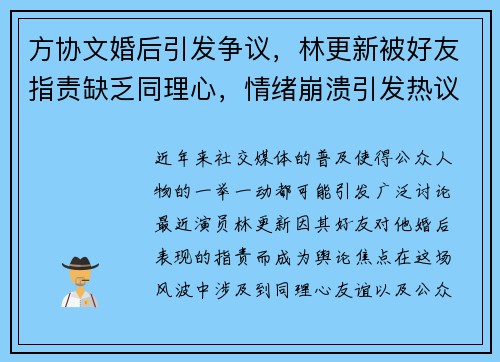 方协文婚后引发争议，林更新被好友指责缺乏同理心，情绪崩溃引发热议

近年来社交媒体的普及使得公众人物的一举一动都可能引发广泛讨论最近演员林更新因其好友对他婚后表现的指责而成为舆论焦点在这场风波中涉及到同理心友谊以及公众